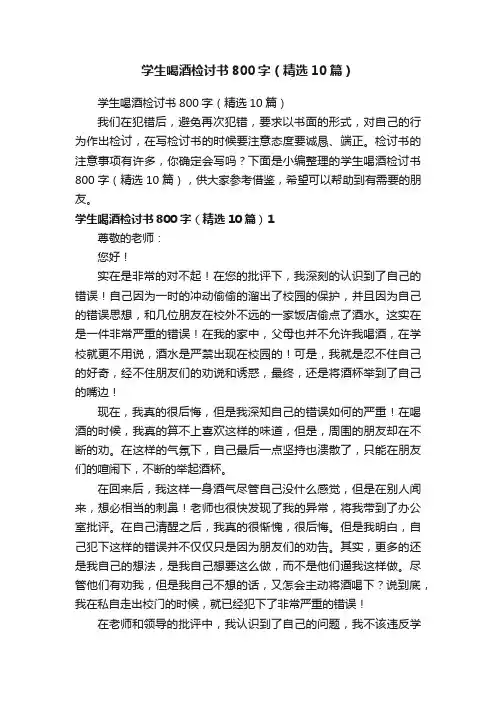 学生喝酒检讨书800字（精选10篇）

学生喝酒检讨书800字（精选10篇）

我们在犯错后，避免再次犯错，要求以书面的形式，对自己的行为作出检讨，在写检讨书的时候要注意态度要诚恳、端正。检讨书的注意事项有许多，你确定会写吗？下面是小编整理的学生喝酒检讨书800字（精选10篇），供大家参考借鉴，希望可以帮助到有需要的朋友。

学生喝酒检讨书800字（精选10篇）1

尊敬的老师：

您好！

实在是非常的对不起！在您的批评下，我深刻的认识到了自己的错误！自己因为一时的冲动偷偷的溜出了校园的保护，并且因为自己的错误思想，和几位朋友在校外不远的一家饭店偷点了酒水。这实在是一件非常严重的错误！在我的家中，父母也并不允许我喝酒，在学校就更不用说，酒水是严禁出现在校园的！可是，我就是忍不住自己的好奇，经不住朋友们的劝说和诱惑，最终，还是将酒杯举到了自己的嘴边！

现在，我真的很后悔，但是我深知自己的错误如何的严重！在喝酒的时候，我真的算不上喜欢这样的味道，但是，周围的朋友却在不断的劝。在这样的气氛下，自己最后一点坚持也溃散了，只能在朋友们的喧闹下，不断的举起酒杯。

在回来后，我这样一身酒气尽管自己没什么感觉，但是在别人闻来，想必相当的刺鼻！老师也很快发现了我的异常，将我带到了办公室批评。在自己清醒之后，我真的很惭愧，很后悔。但是我明白，自己犯下这样的错误并不仅仅只是因为朋友们的劝告。其实，更多的还是我自己的想法，是我自己想要这么做，而不是他们逼我这样做。尽管他们有劝我，但是我自己不想的话，又怎会主动将酒喝下？说到底，我在私自走出校门的时候，就已经犯下了非常严重的错误！

在老师和领导的批评中，我认识到了自己的问题，我不该违反学